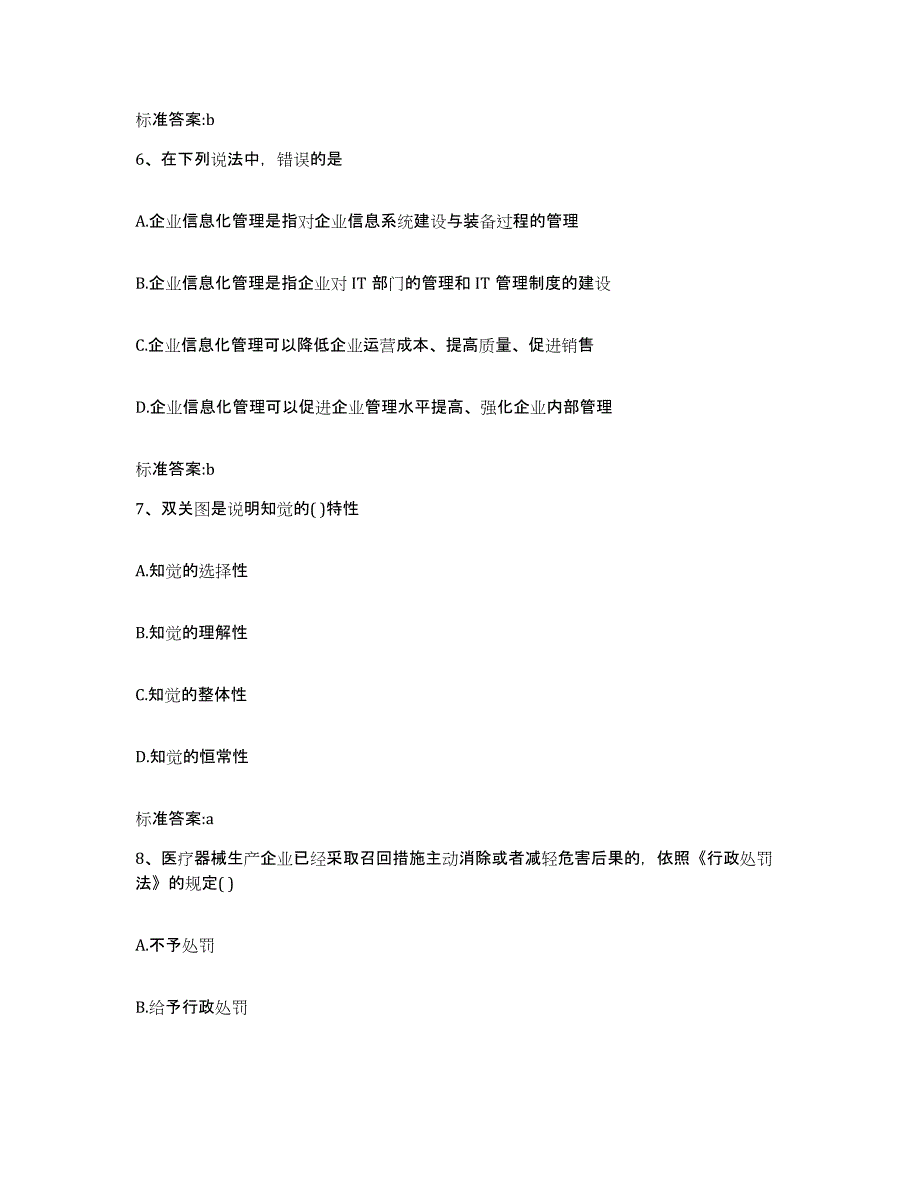 标准答案:b

6、在下列说法中，错误的是

A.企业信息化管理是指对企业信息系统建设与装备过程的管理

B.企业信息化管理是指企业对 IT 部门的管理和 IT 管理制度的建设

C.企业信息化管理可以降低企业运营成本、提高质量、促进销售

D.企业信息化管理可以促进企业管理水平提高、强化企业内部管理

标准答案:b

7、双关图是说明知觉的( )特性

A.知觉的选择性

B.知觉的理解性

C.知觉的整体性

D.知觉的恒常性

标准答案:a

8、医疗器械生产企业已经采取召回措施主动消除或者减轻危害后果的，依照《行政处罚法》的规定( )

A.不予处罚

B.给予行政处罚